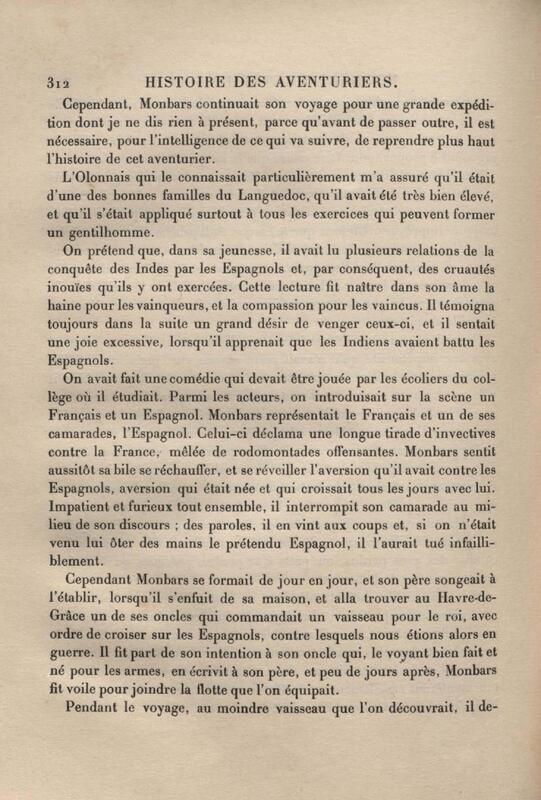 312 HISTOIRE DES AVENTURIERS.

Cependant, Monbars continuait son voyage pour une grande expédition dont je ne dis rien à présent, parce qu'avant de passer outre, il est nécessaire, pour l'intelligence de ce qui va suivre, de reprendre plus haut l'histoire de cet aventurier.

L'Olonnais qui le connaissait particulièrement m'a assuré qu'il était d'une des bonnes familles du Languedoc, qu'il avait été très bien élevé, et qu'il s'était appliqué surtout à tous les exercices qui peuvent former un gentilhomme.

On prétend que, dans sa jeunesse, il avait lu plusieurs relations de la conquête des Indes par les Espagnols et, par conséquent, des cruautés inouïes qu'ils y ont exercées. Cette lecture fit naître dans son âme la haine pour les vainqueurs, et la compassion pour les vaincus. Il témoigna toujours dans la suite un grand désir de venger ceux-ci, et il sentait une joie excessive, lorsqu'il apprenait que les Indiens avaient battu les Espagnols.

On avait fait une comédie qui devait être jouée par les écoliers du collège où il étudiait. Parmi les acteurs, on introduisait sur la scène un Français et un Espagnol. Monbars représentait le Français et un de ses camarades, l'Espagnol. Celui-ci déclama une longue tirade d'invectives contre la France, mêlée de rodomontades offensantes. Monbars sentit aussitôt sa bile se réchauffer, et se réveiller l'aversion qu'il avait contre les Espagnols, aversion qui était née et qui croissait tous les jours avec lui. Impatient et furieux tout ensemble, il interrompit son camarade au milieu de son discours ; des paroles, il en vint aux coups et, si on n'était venu lui ôter des mains le prétendu Espagnol, il l'aurait tué infailliblement.

Cependant Monbars se formait de jour en jour, et son père songeait à l'établir, lorsqu'il s'enfuit de sa maison, et alla trouver au Havre-de-Grâce un de ses oncles qui commandait un vaisseau pour le roi, avec ordre de croiser sur les Espagnols, contre lesquels nous étions alors en guerre. Il fit part de son intention à son oncle qui, le voyant bien fait et né pour les armes, en écrivit à son père, et peu de jours après, Monbars fit voile pour joindre la flotte que l'on équipait.

Pendant le voyage, au moindre vaisseau que l'on découvrait, il de-